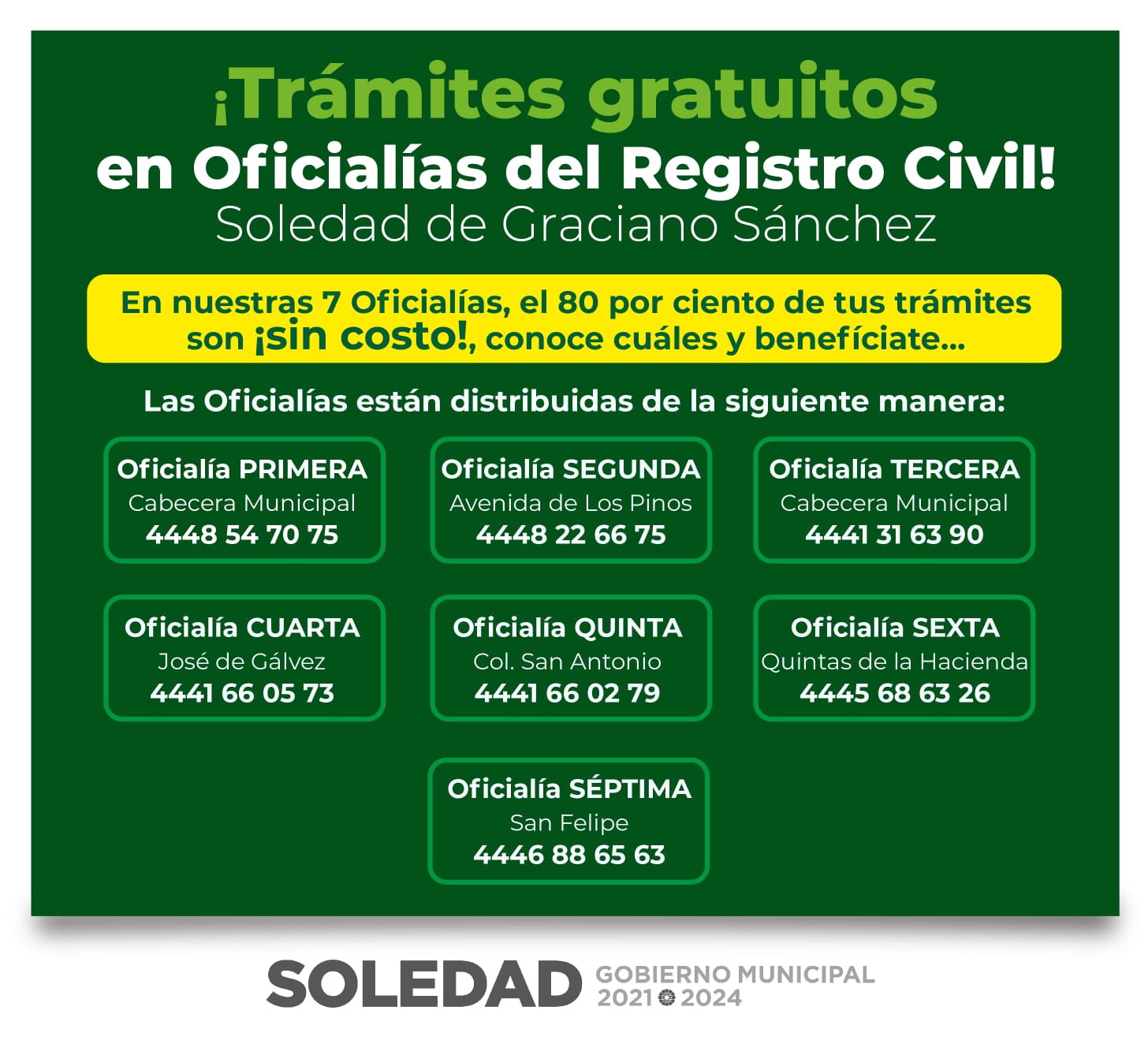 ¡Trámites gratuitos en Oficialías del Registro Civil!
Soledad de Graciano Sánchez

En nuestras 7 Oficialías, el 80 por ciento de tus trámites son ¡sin costo!, conoce cuáles y benefíciate...

Las Oficialías están distribuidas de la siguiente manera:

Oficialía PRIMERA
Cabecera Municipal
4448 54 70 75

Oficialía SEGUNDA
Avenida de Los Pinos
4448 22 66 75

Oficialía TERCERA
Cabecera Municipal
4441 31 63 90

Oficialía CUARTA
José de Gálvez
4441 66 05 73

Oficialía QUINTA
Col. San Antonio
4441 66 02 79

Oficialía SEXTA
Quintas de la Hacienda
4445 68 63 26

Oficialía SÉPTIMA
San Felipe
4446 88 65 63

SOLEDAD GOBIERNO MUNICIPAL 2021 2024